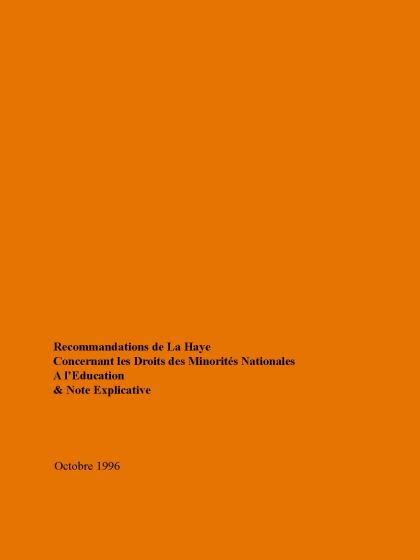 Recommandations de La Haye
Concernant les Droits des Minorités Nationales
A l'Education
& Note Explicative

Octobre 1996